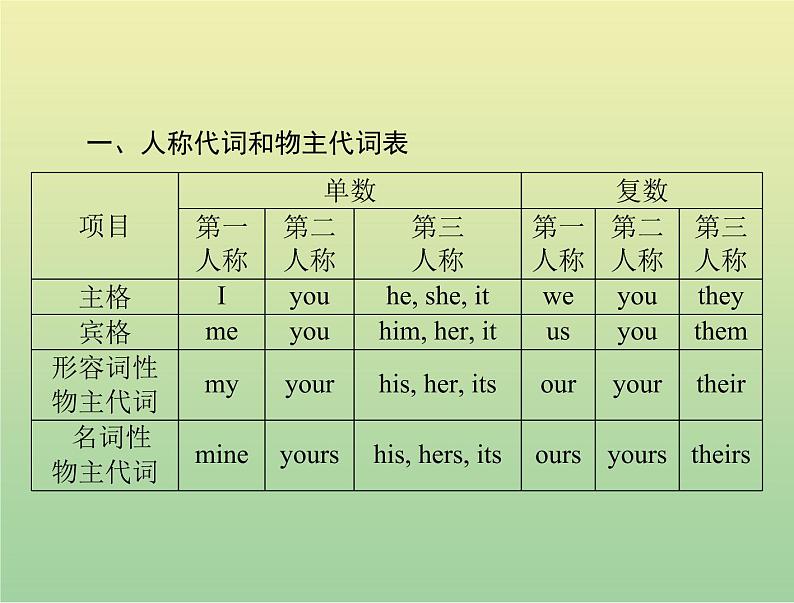 一、人称代词和物主代词表

| 项目 | 单数 | | | 复数 | | |
|---|---|---|---|---|---|---|
| | 第一人称 | 第二人称 | 第三人称 | 第一人称 | 第二人称 | 第三人称 |
| 主格 | I | you | he, she, it | we | you | they |
| 宾格 | me | you | him, her, it | us | you | them |
| 形容词性物主代词 | my | your | his, her, its | our | your | their |
| 名词性物主代词 | mine | yours | his, hers, its | ours | yours | theirs |